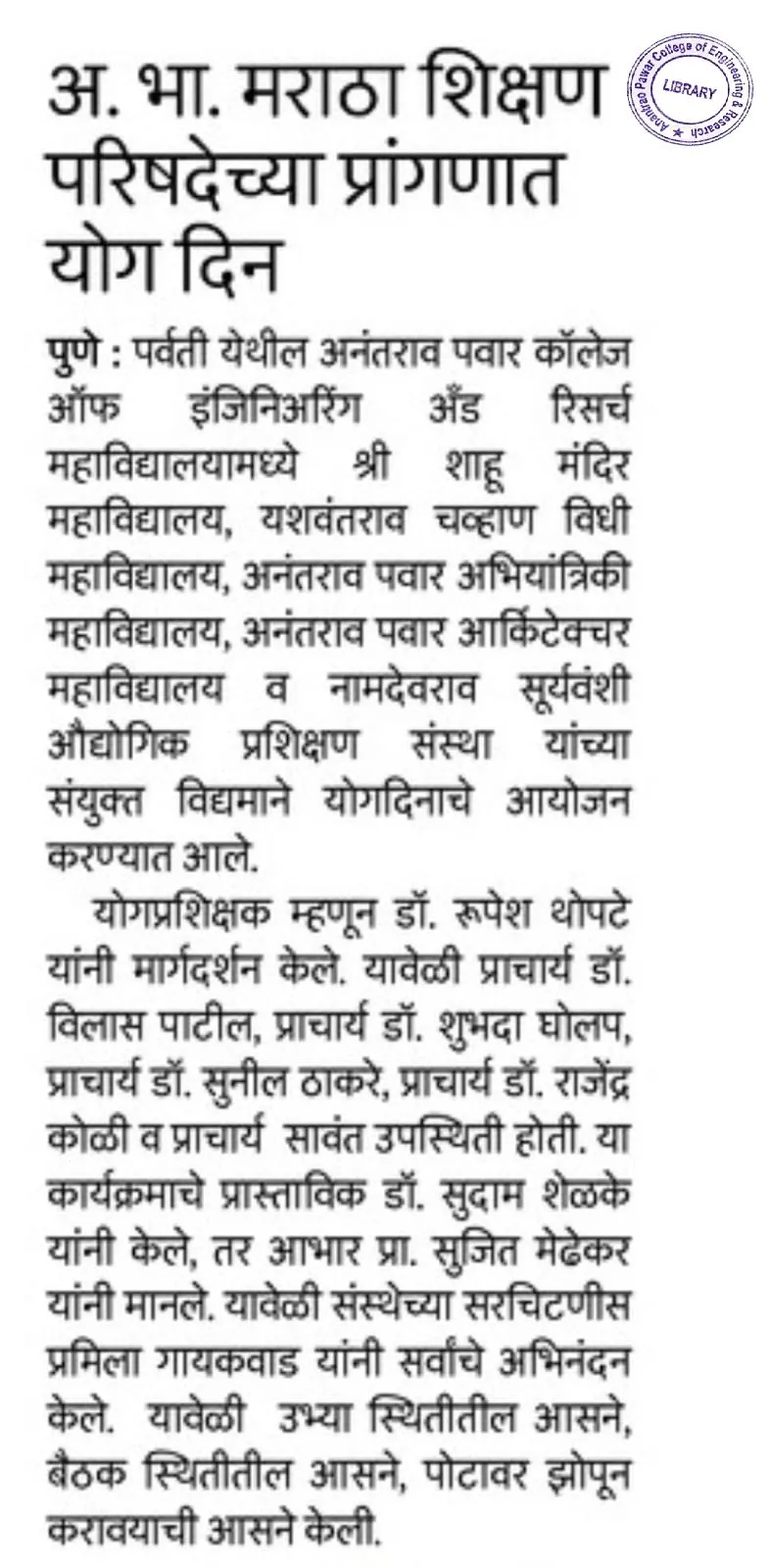 अ. भा. मराठा शिक्षण परिषदेच्या प्रांगणात योग दिन

Anantrao Pawar College of Engineering & Research ★ LIBRARY

पुणे : पर्वती येथील अनंतराव पवार कॉलेज ऑफ इंजिनिअरिंग अँड रिसर्च महाविद्यालयामध्ये श्री शाहू मंदिर महाविद्यालय, यशवंतराव चव्हाण विधी महाविद्यालय, अनंतराव पवार अभियांत्रिकी महाविद्यालय, अनंतराव पवार आर्किटेक्चर महाविद्यालय व नामदेवराव सूर्यवंशी औद्योगिक प्रशिक्षण संस्था यांच्या संयुक्त विद्यमाने योगदिनाचे आयोजन करण्यात आले.

योगप्रशिक्षक म्हणून डॉ. रूपेश थोपटे यांनी मार्गदर्शन केले. यावेळी प्राचार्य डॉ. विलास पाटील, प्राचार्य डॉ. शुभदा घोलप, प्राचार्य डॉ. सुनील ठाकरे, प्राचार्य डॉ. राजेंद्र कोळी व प्राचार्य सावंत उपस्थिती होती. या कार्यक्रमाचे प्रास्ताविक डॉ. सुदाम शेळके यांनी केले, तर आभार प्रा. सुजित मेढेकर यांनी मानले. यावेळी संस्थेच्या सरचिटणीस प्रमिला गायकवाड यांनी सर्वांचे अभिनंदन केले. यावेळी उभ्या स्थितीतील आसने, बैठक स्थितीतील आसने, पोटावर झोपून करावयाची आसने केली.